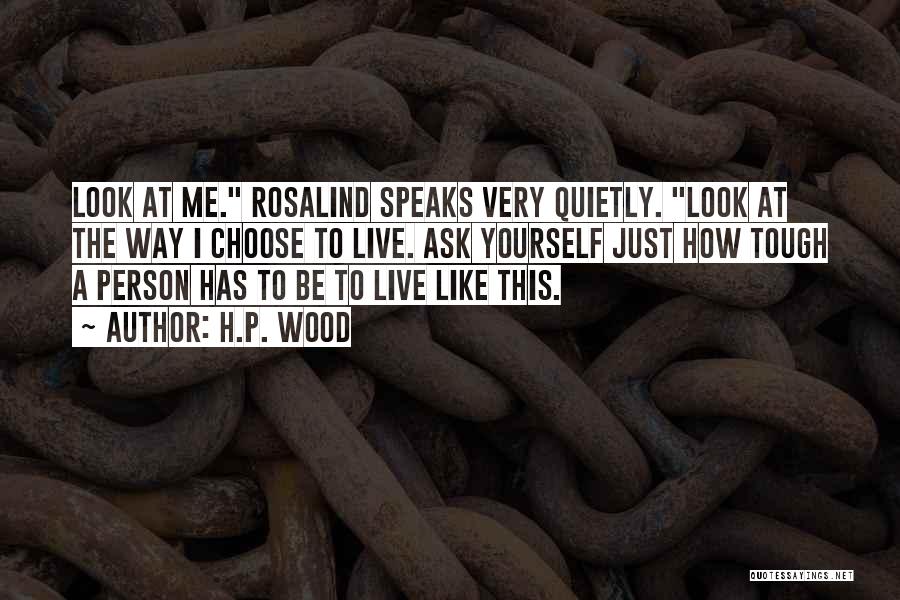 LOOK AT ME." ROSALIND SPEAKS VERY QUIETLY. "LOOK AT THE WAY I CHOOSE TO LIVE. ASK YOURSELF JUST HOW TOUGH A PERSON HAS TO BE TO LIVE LIKE THIS.

~ AUTHOR: H.P. WOOD

QUOTESSAYINGS.NET